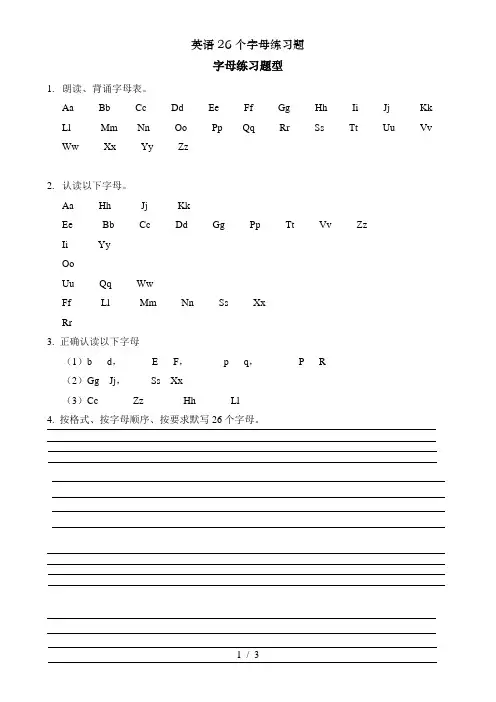 英语 26 个字母练习题

字母练习题型

1. 朗读、背诵字母表。

Aa Bb Cc Dd Ee Ff Gg Hh Ii Jj Kk
Ll Mm Nn Oo Pp Qq Rr Ss Tt Uu Vv
Ww Xx Yy Zz

2. 认读以下字母。

Aa Hh Jj Kk
Ee Bb Cc Dd Gg Pp Tt Vv Zz
Ii Yy
Oo
Uu Qq Ww
Ff Ll Mm Nn Ss Xx
Rr

3. 正确认读以下字母

（1）b d， E F， p q， P R
（2）Gg Jj， Ss Xx
（3）Cc Zz Hh Ll

4. 按格式、按字母顺序、按要求默写 26 个字母。

1 / 3